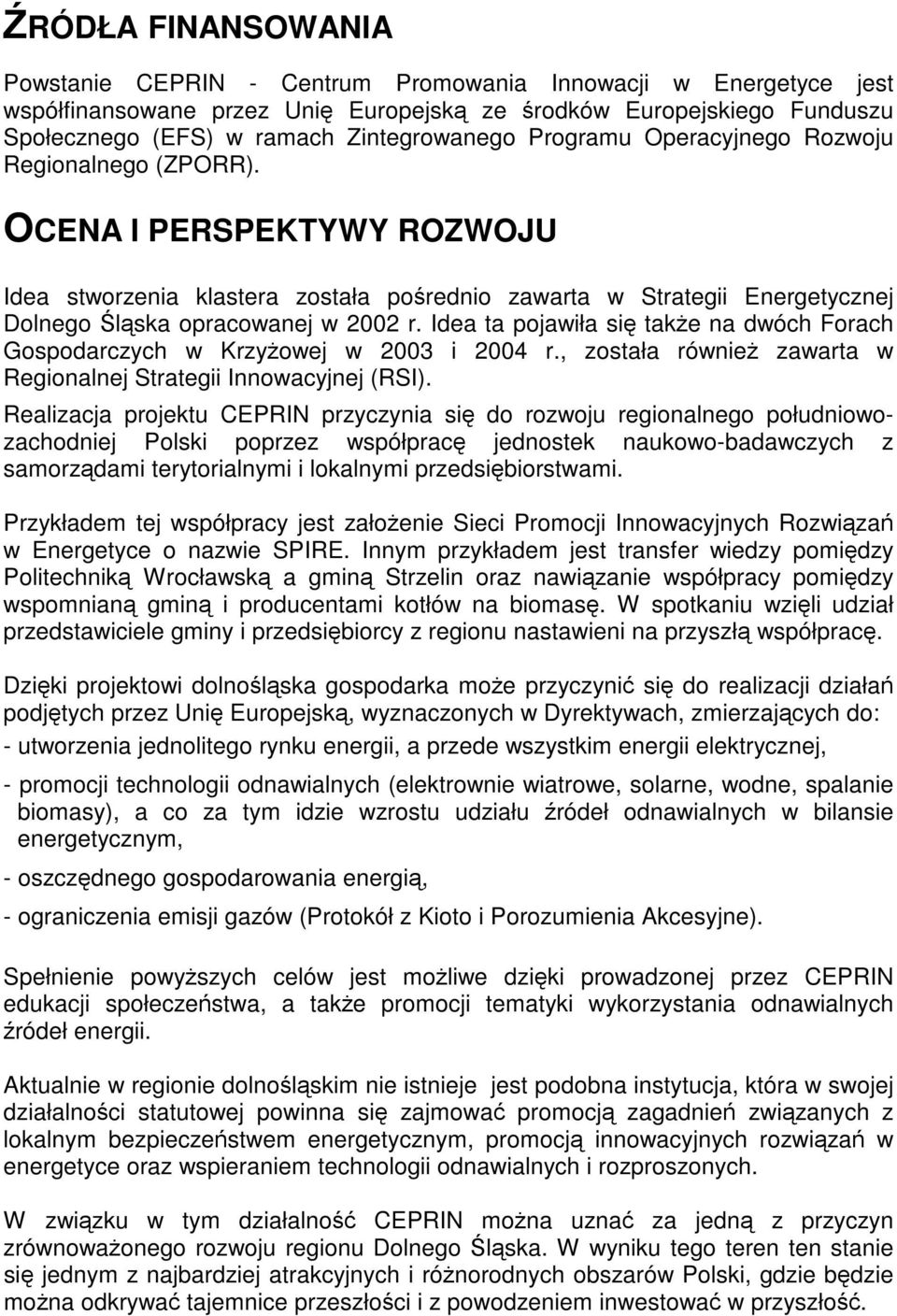 ŹRÓDŁA FINANSOWANIA

Powstanie CEPRIN - Centrum Promowania Innowacji w Energetyce jest współfinansowane przez Unię Europejską ze środków Europejskiego Funduszu Społecznego (EFS) w ramach Zintegrowanego Programu Operacyjnego Rozwoju Regionalnego (ZPORR).

OCENA I PERSPEKTYWY ROZWOJU

Idea stworzenia klastera została pośrednio zawarta w Strategii Energetycznej Dolnego Śląska opracowanej w 2002 r. Idea ta pojawiła się także na dwóch Forach Gospodarczych w Krzyżowej w 2003 i 2004 r., została również zawarta w Regionalnej Strategii Innowacyjnej (RSI).

Realizacja projektu CEPRIN przyczynia się do rozwoju regionalnego południowo-zachodniej Polski poprzez współpracę jednostek naukowo-badawczych z samorządami terytorialnymi i lokalnymi przedsiębiorstwami.

Przykładem tej współpracy jest założenie Sieci Promocji Innowacyjnych Rozwiązań w Energetyce o nazwie SPIRE. Innym przykładem jest transfer wiedzy pomiędzy Politechniką Wrocławską a gminą Strzelin oraz nawiązanie współpracy pomiędzy wspomnianą gminą i producentami kotłów na biomasę. W spotkaniu wzięli udział przedstawiciele gminy i przedsiębiorcy z regionu nastawieni na przyszłą współpracę.

Dzięki projektowi dolnośląska gospodarka może przyczynić się do realizacji działań podjętych przez Unię Europejską, wyznaczonych w Dyrektywach, zmierzających do:

- utworzenia jednolitego rynku energii, a przede wszystkim energii elektrycznej,

- promocji technologii odnawialnych (elektrownie wiatrowe, solarne, wodne, spalanie biomasy), a co za tym idzie wzrostu udziału źródeł odnawialnych w bilansie energetycznym,

- oszczędnego gospodarowania energią,

- ograniczenia emisji gazów (Protokół z Kioto i Porozumienia Akcesyjne).

Spełnienie powyższych celów jest możliwe dzięki prowadzonej przez CEPRIN edukacji społeczeństwa, a także promocji tematyki wykorzystania odnawialnych źródeł energii.

Aktualnie w regionie dolnośląskim nie istnieje jest podobna instytucja, która w swojej działalności statutowej powinna się zajmować promocją zagadnień związanych z lokalnym bezpieczeństwem energetycznym, promocją innowacyjnych rozwiązań w energetyce oraz wspieraniem technologii odnawialnych i rozproszonych.

W związku w tym działalność CEPRIN można uznać za jedną z przyczyn zrównoważonego rozwoju regionu Dolnego Śląska. W wyniku tego teren ten stanie się jednym z najbardziej atrakcyjnych i różnorodnych obszarów Polski, gdzie będzie można odkrywać tajemnice przeszłości i z powodzeniem inwestować w przyszłość.